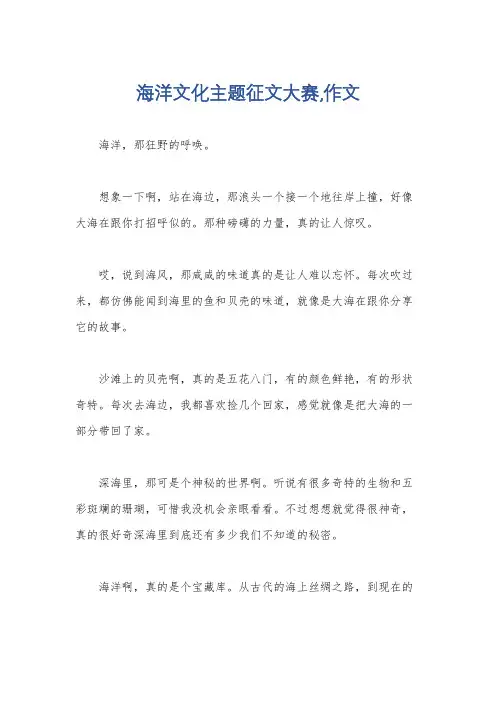 海洋文化主题征文大赛,作文

海洋，那狂野的呼唤。

想象一下啊，站在海边，那浪头一个接一个地往岸上撞，好像大海在跟你打招呼似的。那种磅礴的力量，真的让人惊叹。

哎，说到海风，那咸咸的味道真的是让人难以忘怀。每次吹过来，都仿佛能闻到海里的鱼和贝壳的味道，就像是大海在跟你分享它的故事。

沙滩上的贝壳啊，真的是五花八门，有的颜色鲜艳，有的形状奇特。每次去海边，我都喜欢捡几个回家，感觉就像是把大海的一部分带回了家。

深海里，那可是个神秘的世界啊。听说有很多奇特的生物和五彩斑斓的珊瑚，可惜我没机会亲眼看看。不过想想就觉得很神奇，真的很好奇深海里到底还有多少我们不知道的秘密。

海洋啊，真的是个宝藏库。从古代的海上丝绸之路，到现在的